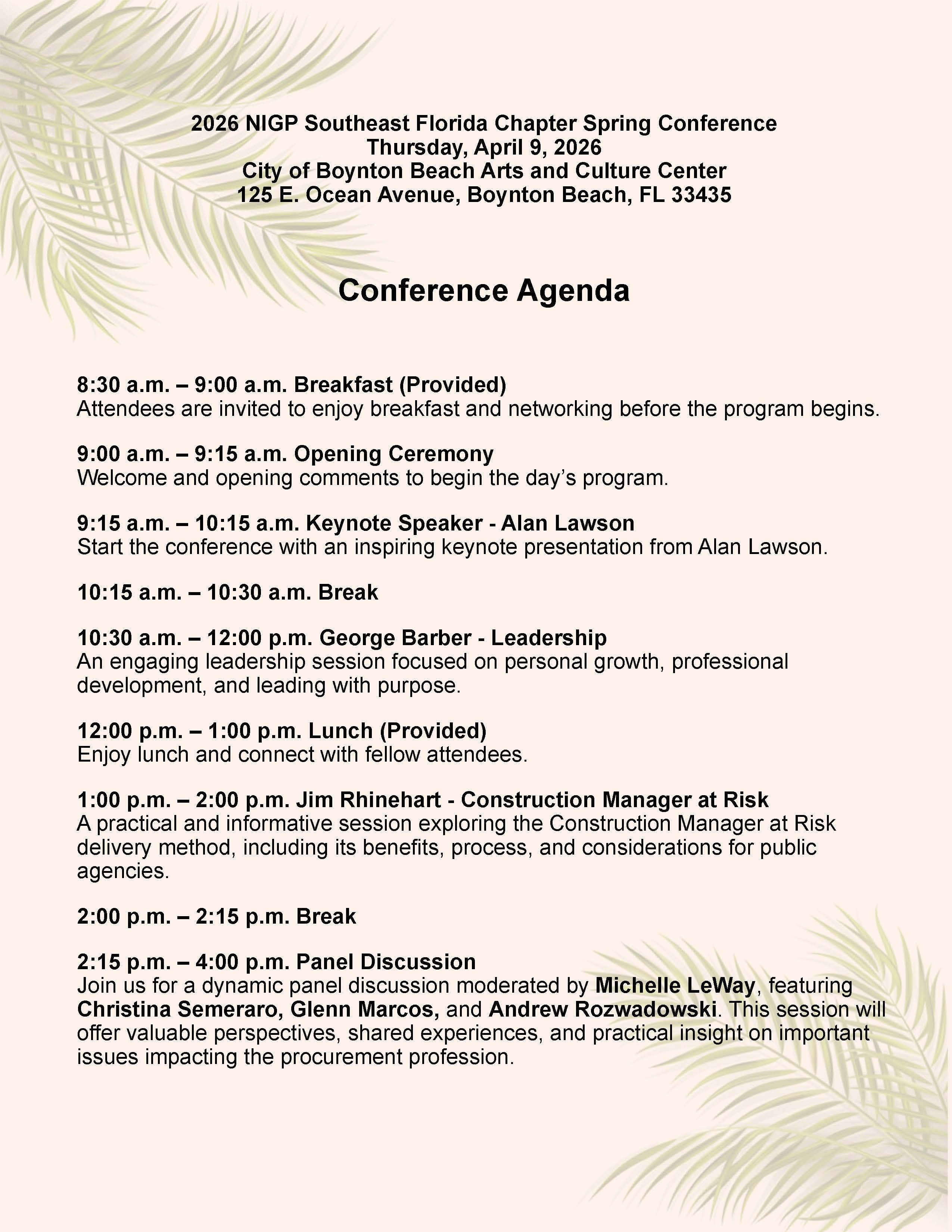 2026 NIGP Southeast Florida Chapter Spring Conference
Thursday, April 9, 2026
City of Boynton Beach Arts and Culture Center
125 E. Ocean Avenue, Boynton Beach, FL 33435

Conference Agenda

8:30 a.m. – 9:00 a.m. Breakfast (Provided)
Attendees are invited to enjoy breakfast and networking before the program begins.

9:00 a.m. – 9:15 a.m. Opening Ceremony
Welcome and opening comments to begin the day's program.

9:15 a.m. – 10:15 a.m. Keynote Speaker - Alan Lawson
Start the conference with an inspiring keynote presentation from Alan Lawson.

10:15 a.m. – 10:30 a.m. Break

10:30 a.m. – 12:00 p.m. George Barber - Leadership
An engaging leadership session focused on personal growth, professional development, and leading with purpose.

12:00 p.m. – 1:00 p.m. Lunch (Provided)
Enjoy lunch and connect with fellow attendees.

1:00 p.m. – 2:00 p.m. Jim Rhinehart - Construction Manager at Risk
A practical and informative session exploring the Construction Manager at Risk delivery method, including its benefits, process, and considerations for public agencies.

2:00 p.m. – 2:15 p.m. Break

2:15 p.m. – 4:00 p.m. Panel Discussion
Join us for a dynamic panel discussion moderated by Michelle LeWay, featuring Christina Semeraro, Glenn Marcos, and Andrew Rozwadowski. This session will offer valuable perspectives, shared experiences, and practical insight on important issues impacting the procurement profession.